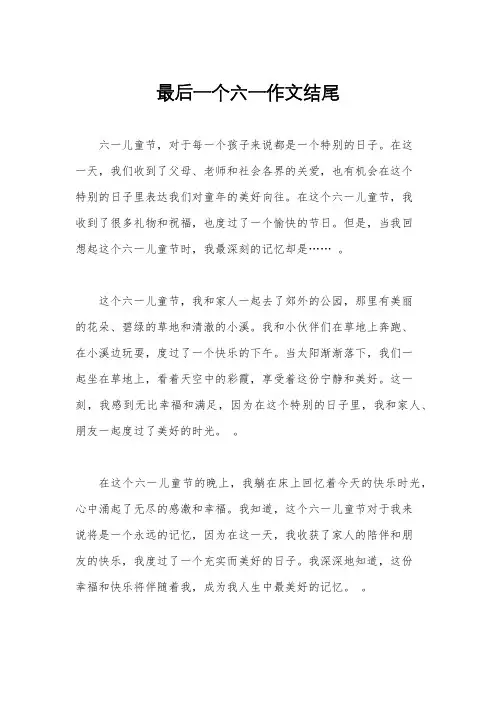 最后一个六一作文结尾

六一儿童节，对于每一个孩子来说都是一个特别的日子。在这一天，我们收到了父母、老师和社会各界的关爱，也有机会在这个特别的日子里表达我们对童年的美好向往。在这个六一儿童节，我收到了很多礼物和祝福，也度过了一个愉快的节日。但是，当我回想起这个六一儿童节时，我最深刻的记忆却是…… 。

这个六一儿童节，我和家人一起去了郊外的公园，那里有美丽的花朵、碧绿的草地和清澈的小溪。我和小伙伴们在草地上奔跑、在小溪边玩耍，度过了一个快乐的下午。当太阳渐渐落下，我们一起坐在草地上，看着天空中的彩霞，享受着这份宁静和美好。这一刻，我感到无比幸福和满足，因为在这个特别的日子里，我和家人、朋友一起度过了美好的时光。 。

在这个六一儿童节的晚上，我躺在床上回忆着今天的快乐时光，心中涌起了无尽的感激和幸福。我知道，这个六一儿童节对于我来说将是一个永远的记忆，因为在这一天，我收获了家人的陪伴和朋友的快乐，我度过了一个充实而美好的日子。我深深地知道，这份幸福和快乐将伴随着我，成为我人生中最美好的记忆。 。